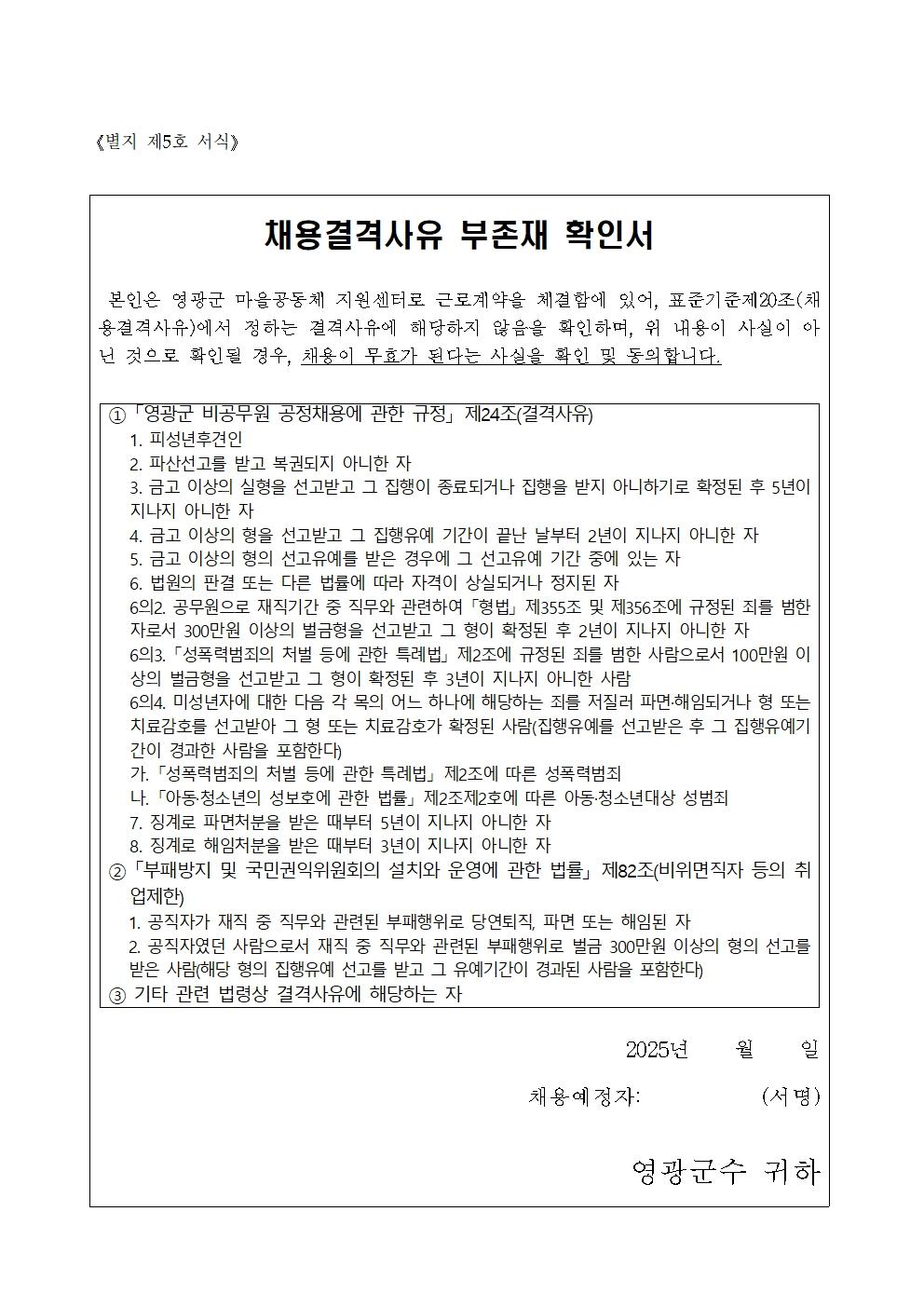 《별지 제5호 서식》

채용결격사유 부존재 확인서

본인은 영광군 마을공동체 지원센터로 근로계약을 체결함에 있어, 표준기준제20조(채용결격사유)에서 정하는 결격사유에 해당하지 않음을 확인하며, 위 내용이 사실이 아닌 것으로 확인될 경우, 채용이 무효가 된다는 사실을 확인 및 동의합니다.

①「영광군 비공무원 공정채용에 관한 규정」제24조(결격사유)
1. 피성년후견인
2. 파산선고를 받고 복권되지 아니한 자
3. 금고 이상의 실형을 선고받고 그 집행이 종료되거나 집행을 받지 아니하기로 확정된 후 5년이 지나지 아니한 자
4. 금고 이상의 형을 선고받고 그 집행유예 기간이 끝난 날부터 2년이 지나지 아니한 자
5. 금고 이상의 형의 선고유예를 받은 경우에 그 선고유예 기간 중에 있는 자
6. 법원의 판결 또는 다른 법률에 따라 자격이 상실되거나 정지된 자
6의2. 공무원으로 재직기간 중 직무와 관련하여「형법」제355조 및 제356조에 규정된 죄를 범한 자로서 300만원 이상의 벌금형을 선고받고 그 형이 확정된 후 2년이 지나지 아니한 자
6의3.「성폭력범죄의 처벌 등에 관한 특례법」제2조에 규정된 죄를 범한 사람으로서 100만원 이상의 벌금형을 선고받고 그 형이 확정된 후 3년이 지나지 아니한 사람
6의4. 미성년자에 대한 다음 각 목의 어느 하나에 해당하는 죄를 저질러 파면·해임되거나 형 또는 치료감호를 선고받아 그 형 또는 치료감호가 확정된 사람(집행유예를 선고받은 후 그 집행유예기간이 경과한 사람을 포함한다)
가.「성폭력범죄의 처벌 등에 관한 특례법」제2조에 따른 성폭력범죄
나.「아동·청소년의 성보호에 관한 법률」제2조제2호에 따른 아동·청소년대상 성범죄
7. 징계로 파면처분을 받은 때부터 5년이 지나지 아니한 자
8. 징계로 해임처분을 받은 때부터 3년이 지나지 아니한 자
②「부패방지 및 국민권익위원회의 설치와 운영에 관한 법률」제82조(비위면직자 등의 취업제한)
1. 공직자가 재직 중 직무와 관련된 부패행위로 당연퇴직, 파면 또는 해임된 자
2. 공직자였던 사람으로서 재직 중 직무와 관련된 부패행위로 벌금 300만원 이상의 형의 선고를 받은 사람(해당 형의 집행유예 선고를 받고 그 유예기간이 경과된 사람을 포함한다)
③ 기타 관련 법령상 결격사유에 해당하는 자

2025년 월 일

채용예정자: (서명)

영광군수 귀하